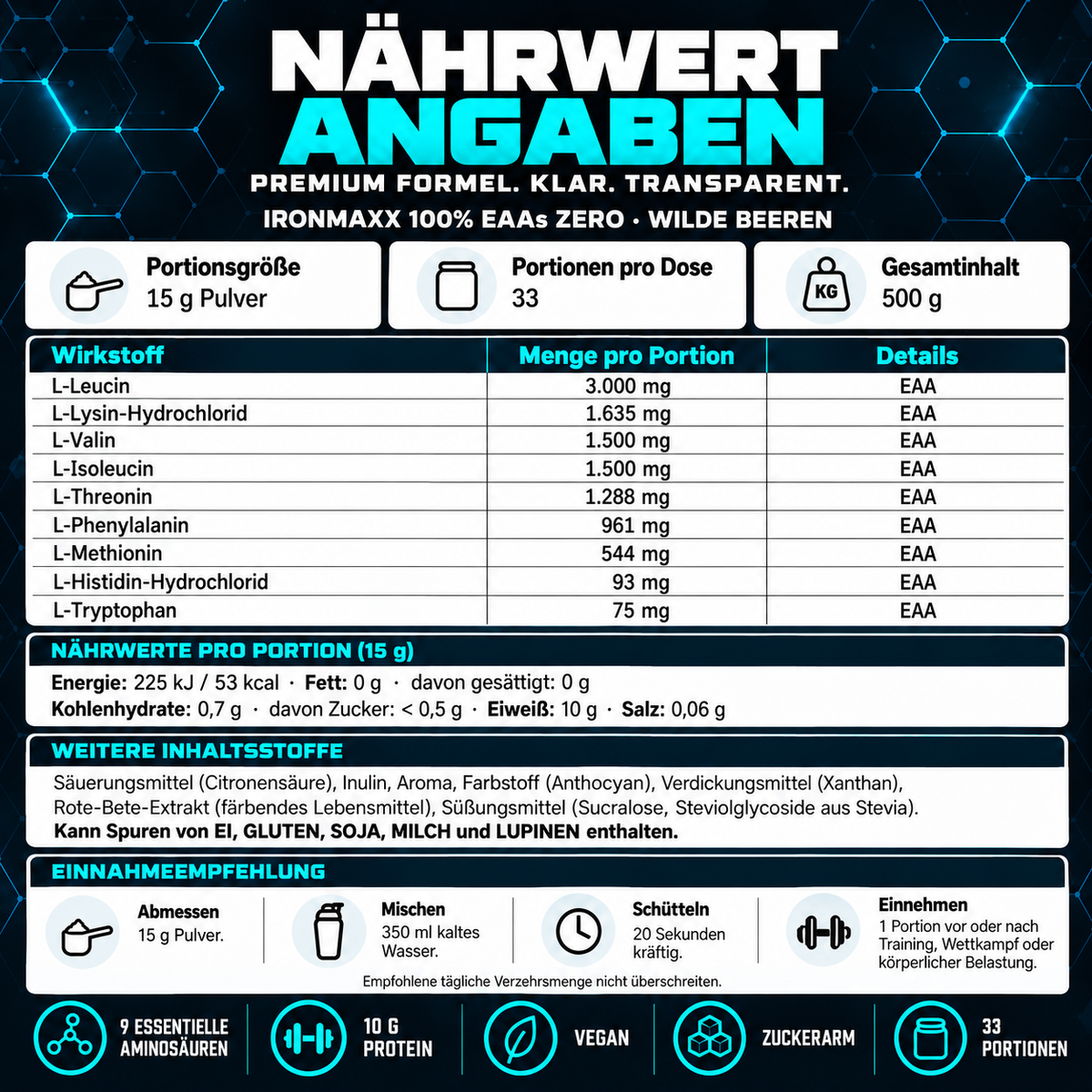 NÄHRWERT
ANGABEN
PREMIUM FORMEL. KLAR. TRANSPARENT.
IRONMAXX 100% EAAs ZERO · WILDE BEEREN

Portionsgröße
15 g Pulver

Portionen pro Dose
33

KG
Gesamtinhalt
500 g

| Wirkstoff | Menge pro Portion | Details |
|---|---|---|
| L-Leucin | 3.000 mg | EAA |
| L-Lysin-Hydrochlorid | 1.635 mg | EAA |
| L-Valin | 1.500 mg | EAA |
| L-Isoleucin | 1.500 mg | EAA |
| L-Threonin | 1.288 mg | EAA |
| L-Phenylalanin | 961 mg | EAA |
| L-Methionin | 544 mg | EAA |
| L-Histidin-Hydrochlorid | 93 mg | EAA |
| L-Tryptophan | 75 mg | EAA |

NÄHRWERTE PRO PORTION (15 g)

Energie: 225 kJ / 53 kcal · Fett: 0 g · davon gesättigt: 0 g
Kohlenhydrate: 0,7 g · davon Zucker: < 0,5 g · Eiweiß: 10 g · Salz: 0,06 g

WEITERE INHALTSSTOFFE

Säuerungsmittel (Citronensäure), Inulin, Aroma, Farbstoff (Anthocyan), Verdickungsmittel (Xanthan), Rote-Bete-Extrakt (färbendes Lebensmittel), Süßungsmittel (Sucralose, Steviolglycoside aus Stevia).
Kann Spuren von EI, GLUTEN, SOJA, MILCH und LUPINEN enthalten.

EINNAHMEEMPFEHLUNG

Abmessen
15 g Pulver.

Mischen
350 ml kaltes Wasser.

Schütteln
20 Sekunden kräftig.

Einnehmen
1 Portion vor oder nach Training, Wettkampf oder körperlicher Belastung.

Empfohlene tägliche Verzehrsmenge nicht überschreiten.

9 ESSENTIELLE AMINOSÄUREN

10 G PROTEIN

VEGAN

ZUCKERARM

33 PORTIONEN